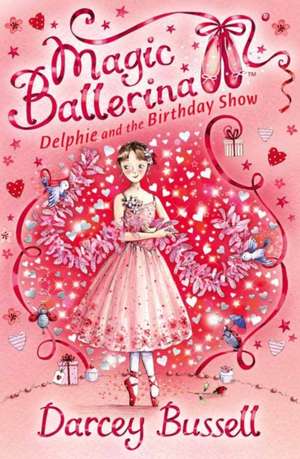 Magic Ballerina™

Delphie and the Birthday Show

Darcey Bussell